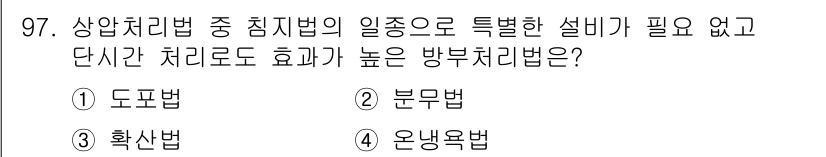 97. 상압처리법 중 침지법의 일종으로 특별한 설비가 필요 없고 단시간 처리로도 효과가 높은 방부처리법은?

① 도포법
② 분무법
③ 확산법
④ 온냉욕법